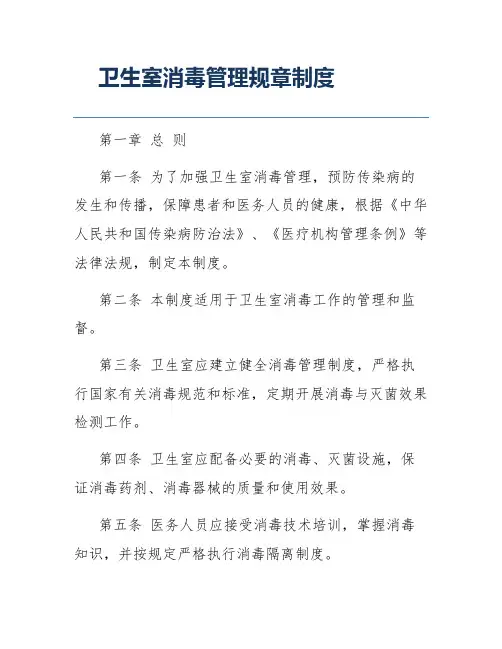 卫生室消毒管理规章制度

第一章 总 则

第一条 为了加强卫生室消毒管理，预防传染病的发生和传播，保障患者和医务人员的健康，根据《中华人民共和国传染病防治法》、《医疗机构管理条例》等法律法规，制定本制度。

第二条 本制度适用于卫生室消毒工作的管理和监督。

第三条 卫生室应建立健全消毒管理制度，严格执行国家有关消毒规范和标准，定期开展消毒与灭菌效果检测工作。

第四条 卫生室应配备必要的消毒、灭菌设施，保证消毒药剂、消毒器械的质量和使用效果。

第五条 医务人员应接受消毒技术培训，掌握消毒知识，并按规定严格执行消毒隔离制度。